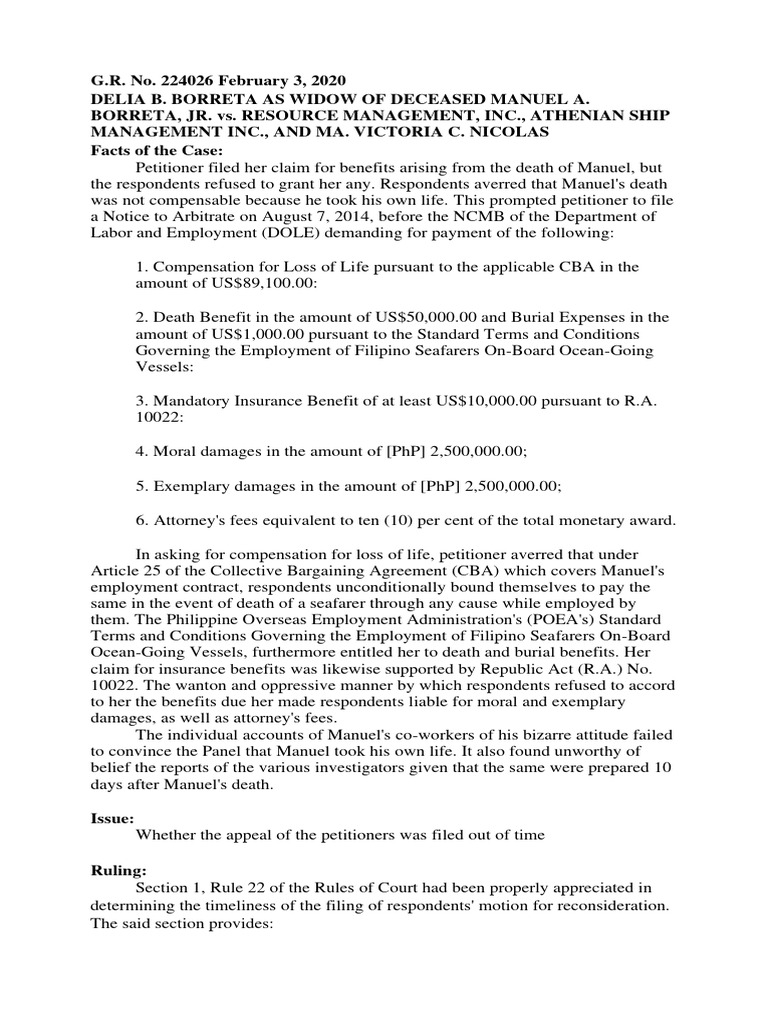 G.R. No. 224026 February 3, 2020
DELIA B. BORRETA AS WIDOW OF DECEASED MANUEL A. BORRETA, JR. vs. RESOURCE MANAGEMENT, INC., ATHENIAN SHIP MANAGEMENT INC., AND MA. VICTORIA C. NICOLAS
Facts of the Case:

Petitioner filed her claim for benefits arising from the death of Manuel, but the respondents refused to grant her any. Respondents averred that Manuel's death was not compensable because he took his own life. This prompted petitioner to file a Notice to Arbitrate on August 7, 2014, before the NCMB of the Department of Labor and Employment (DOLE) demanding for payment of the following:

1. Compensation for Loss of Life pursuant to the applicable CBA in the amount of US$89,100.00:

2. Death Benefit in the amount of US$50,000.00 and Burial Expenses in the amount of US$1,000.00 pursuant to the Standard Terms and Conditions Governing the Employment of Filipino Seafarers On-Board Ocean-Going Vessels:

3. Mandatory Insurance Benefit of at least US$10,000.00 pursuant to R.A. 10022:

4. Moral damages in the amount of [PhP] 2,500,000.00;

5. Exemplary damages in the amount of [PhP] 2,500,000.00;

6. Attorney's fees equivalent to ten (10) per cent of the total monetary award.

In asking for compensation for loss of life, petitioner averred that under Article 25 of the Collective Bargaining Agreement (CBA) which covers Manuel's employment contract, respondents unconditionally bound themselves to pay the same in the event of death of a seafarer through any cause while employed by them. The Philippine Overseas Employment Administration's (POEA's) Standard Terms and Conditions Governing the Employment of Filipino Seafarers On-Board Ocean-Going Vessels, furthermore entitled her to death and burial benefits. Her claim for insurance benefits was likewise supported by Republic Act (R.A.) No. 10022. The wanton and oppressive manner by which respondents refused to accord to her the benefits due her made respondents liable for moral and exemplary damages, as well as attorney's fees.

The individual accounts of Manuel's co-workers of his bizarre attitude failed to convince the Panel that Manuel took his own life. It also found unworthy of belief the reports of the various investigators given that the same were prepared 10 days after Manuel's death.

Issue:

Whether the appeal of the petitioners was filed out of time

Ruling:

Section 1, Rule 22 of the Rules of Court had been properly appreciated in determining the timeliness of the filing of respondents' motion for reconsideration. The said section provides: